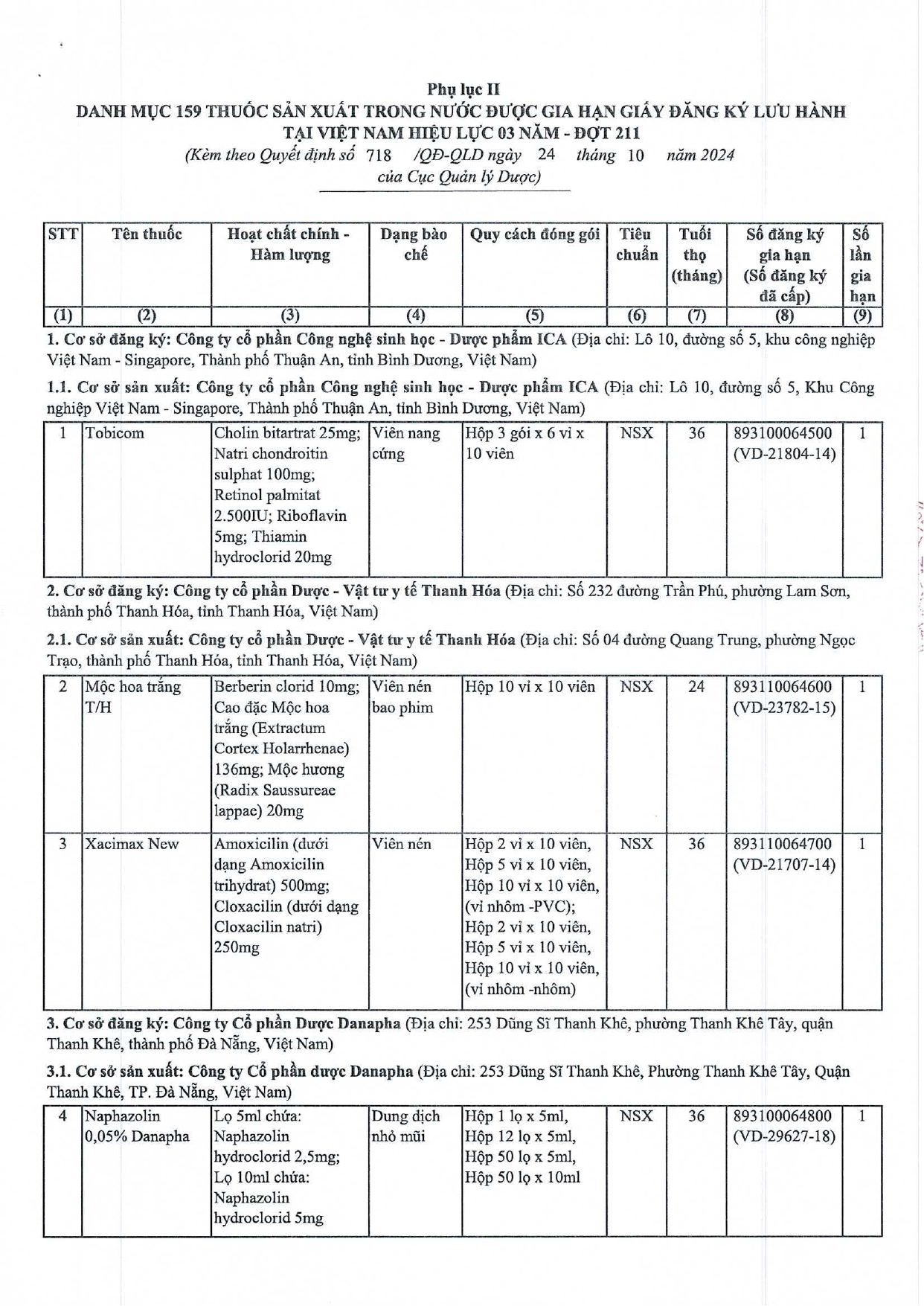 Phụ lục II
DANH MỤC 159 THUỐC SẢN XUẤT TRONG NƯỚC ĐƯỢC GIA HẠN GIẤY ĐĂNG KÝ LƯU HÀNH TẠI VIỆT NAM HIỆU LỰC 03 NĂM - ĐỢT 211
(Kèm theo Quyết định số 718 /QĐ-QLD ngày 24 tháng 10 năm 2024 của Cục Quản lý Dược)

| STT | Tên thuốc | Hoạt chất chính - Hàm lượng | Dạng bào chế | Quy cách đóng gói | Tiêu chuẩn | Tuổi thọ (tháng) | Số đăng ký gia hạn (Số đăng ký đã cấp) | Số lần gia hạn |
|---|---|---|---|---|---|---|---|---|
| (1) | (2) | (3) | (4) | (5) | (6) | (7) | (8) | (9) |

1. Cơ sở đăng ký: Công ty cổ phần Công nghệ sinh học - Dược phẩm ICA (Địa chỉ: Lô 10, đường số 5, khu công nghiệp Việt Nam - Singapore, Thành phố Thuận An, tỉnh Bình Dương, Việt Nam)

1.1. Cơ sở sản xuất: Công ty cổ phần Công nghệ sinh học - Dược phẩm ICA (Địa chỉ: Lô 10, đường số 5, Khu Công nghiệp Việt Nam - Singapore, Thành phố Thuận An, tỉnh Bình Dương, Việt Nam)

| 1 | Tobicom | Cholin bitartrat 25mg; Natri chondroitin sulphat 100mg; Retinol palmitat 2.500IU; Riboflavin 5mg; Thiamin hydroclorid 20mg | Viên nang cứng | Hộp 3 gói x 6 vỉ x 10 viên | NSX | 36 | 893100064500 (VD-21804-14) | 1 |
|---|---|---|---|---|---|---|---|---|

2. Cơ sở đăng ký: Công ty cổ phần Dược - Vật tư y tế Thanh Hóa (Địa chỉ: Số 232 đường Trần Phú, phường Lam Sơn, thành phố Thanh Hóa, tỉnh Thanh Hóa, Việt Nam)

2.1. Cơ sở sản xuất: Công ty cổ phần Dược - Vật tư y tế Thanh Hóa (Địa chỉ: Số 04 đường Quang Trung, phường Ngọc Trạo, thành phố Thanh Hóa, tỉnh Thanh Hóa, Việt Nam)

| 2 | Mộc hoa trắng T/H | Berberin clorid 10mg; Cao đặc Mộc hoa trắng (Extractum Cortex Holarrhenae) 136mg; Mộc hương (Radix Saussureae lappae) 20mg | Viên nén bao phim | Hộp 10 vỉ x 10 viên | NSX | 24 | 893110064600 (VD-23782-15) | 1 |
|---|---|---|---|---|---|---|---|---|
| 3 | Xacimax New | Amoxicilin (dưới dạng Amoxicilin trihydrat) 500mg; Cloxacilin (dưới dạng Cloxacilin natri) 250mg | Viên nén | Hộp 2 vỉ x 10 viên, Hộp 5 vỉ x 10 viên, Hộp 10 vỉ x 10 viên, (vỉ nhôm -PVC); Hộp 2 vỉ x 10 viên, Hộp 5 vỉ x 10 viên, Hộp 10 vỉ x 10 viên, (vỉ nhôm -nhôm) | NSX | 36 | 893110064700 (VD-21707-14) | 1 |

3. Cơ sở đăng ký: Công ty Cổ phần Dược Danapha (Địa chỉ: 253 Dũng Sĩ Thanh Khê, phường Thanh Khê Tây, quận Thanh Khê, thành phố Đà Nẵng, Việt Nam)

3.1. Cơ sở sản xuất: Công ty Cổ phần dược Danapha (Địa chỉ: 253 Dũng Sĩ Thanh Khê, Phường Thanh Khê Tây, Quận Thanh Khê, TP. Đà Nẵng, Việt Nam)

| 4 | Naphazolin 0,05% Danapha | Lọ 5ml chứa: Naphazolin hydroclorid 2,5mg; Lọ 10ml chứa: Naphazolin hydroclorid 5mg | Dung dịch nhỏ mũi | Hộp 1 lọ x 5ml, Hộp 12 lọ x 5ml, Hộp 50 lọ x 5ml, Hộp 50 lọ x 10ml | NSX | 36 | 893100064800 (VD-29627-18) | 1 |
|---|---|---|---|---|---|---|---|---|